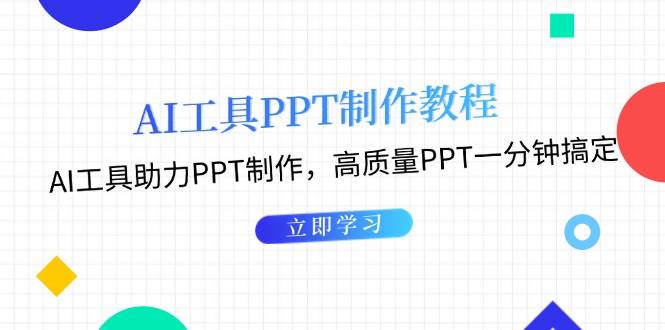 AI工具PPT制作教程

AI工具助力PPT制作，高质量PPT一分钟搞定

立即学习